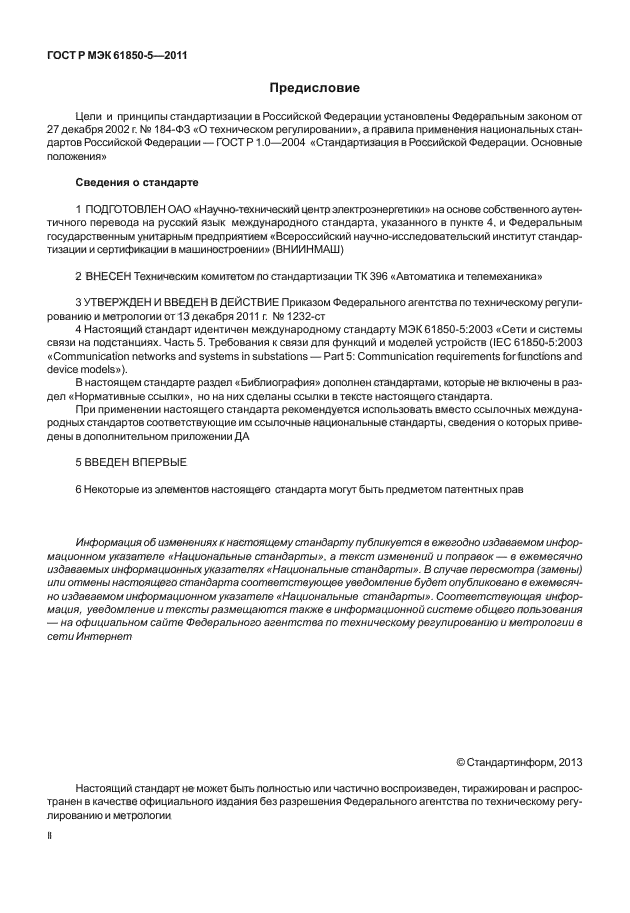 ГОСТ Р МЭК 61850-5—2011

Предисловие

Цели и принципы стандартизации в Российской Федерации установлены Федеральным законом от 27 декабря 2002 г. № 184-ФЗ «О техническом регулировании», а правила применения национальных стандартов Российской Федерации — ГОСТ Р 1.0—2004 «Стандартизация в Российской Федерации. Основные положения»

Сведения о стандарте

1 ПОДГОТОВЛЕН ОАО «Научно-технический центр электроэнергетики» на основе собственного аутентичного перевода на русский язык международного стандарта, указанного в пункте 4, и Федеральным государственным унитарным предприятием «Всероссийский научно-исследовательский институт стандартизации и сертификации в машиностроении» (ВНИИНМАШ)

2 ВНЕСЕН Техническим комитетом по стандартизации ТК 396 «Автоматика и телемеханика»

3 УТВЕРЖДЕН И ВВЕДЕН В ДЕЙСТВИЕ Приказом Федерального агентства по техническому регулированию и метрологии от 13 декабря 2011 г. № 1232-ст
4 Настоящий стандарт идентичен международному стандарту МЭК 61850-5:2003 «Сети и системы связи на подстанциях. Часть 5. Требования к связи для функций и моделей устройств (IEC 61850-5:2003 «Communication networks and systems in substations — Part 5: Communication requirements for functions and device models»).
В настоящем стандарте раздел «Библиография» дополнен стандартами, которые не включены в раздел «Нормативные ссылки», но на них сделаны ссылки в тексте настоящего стандарта.
При применении настоящего стандарта рекомендуется использовать вместо ссылочных международных стандартов соответствующие им ссылочные национальные стандарты, сведения о которых приведены в дополнительном приложении ДА

5 ВВЕДЕН ВПЕРВЫЕ

6 Некоторые из элементов настоящего стандарта могут быть предметом патентных прав

Информация об изменениях к настоящему стандарту публикуется в ежегодно издаваемом информационном указателе «Национальные стандарты», а текст изменений и поправок — в ежемесячно издаваемых информационных указателях «Национальные стандарты». В случае пересмотра (замены) или отмены настоящего стандарта соответствующее уведомление будет опубликовано в ежемесячно издаваемом информационном указателе «Национальные стандарты». Соответствующая информация, уведомление и тексты размещаются также в информационной системе общего пользования — на официальном сайте Федерального агентства по техническому регулированию и метрологии в сети Интернет

© Стандартинформ, 2013

Настоящий стандарт не может быть полностью или частично воспроизведен, тиражирован и распространен в качестве официального издания без разрешения Федерального агентства по техническому регулированию и метрологии

II